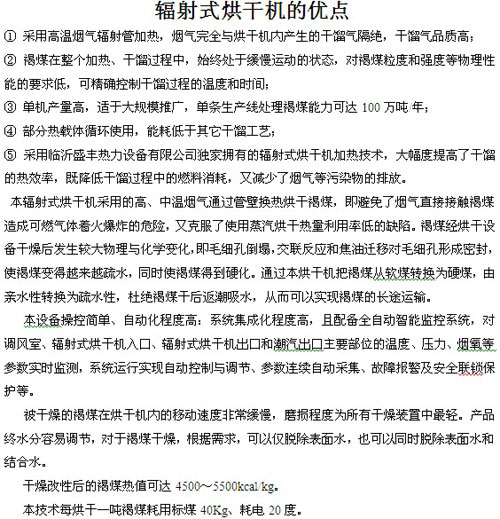 辐射式烘干机的优点

① 采用高温烟气辐射管加热，烟气完全与烘干机内产生的干馏气隔绝，干馏气品质高；

② 褐煤在整个加热、干馏过程中，始终处于缓慢运动的状态，对褐煤粒度和强度等物理性能的要求低，可精确控制干馏过程的温度和时间；

③ 单机产量高，适于大规模推广，单条生产线处理褐煤能力可达 100 万吨/年；

④ 部分热载体循环使用，能耗低于其它干馏工艺；

⑤ 采用临沂盛丰热力设备有限公司独家拥有的辐射式烘干机加热技术，大幅度提高了干馏的热效率，既降低干馏过程中的燃料消耗，又减少了烟气等污染物的排放。

本辐射式烘干机采用的高、中温烟气通过管壁换热烘干褐煤，即避免了烟气直接接触褐煤造成可燃气体着火爆炸的危险，又克服了使用蒸汽烘干热量利用率低的缺陷。褐煤经烘干设备干燥后发生较大物理与化学变化，即毛细孔倒塌，交联反应和焦油迁移对毛细孔形成密封，使褐煤变得越来越疏水，同时使褐煤得到硬化。通过本烘干机把褐煤从软煤转换为硬煤，由亲水性转换为疏水性，杜绝褐煤干后返潮吸水，从而可以实现褐煤的长途运输。

本设备操控简单、自动化程度高：系统集成化程度高，且配备全自动智能监控系统，对调风室、辐射式烘干机入口、辐射式烘干机出口和潮汽出口主要部位的温度、压力、烟氧等参数实时监测，系统运行实现自动控制与调节、参数连续自动采集、故障报警及安全联锁保护等。

被干燥的褐煤在烘干机内的移动速度非常缓慢，磨损程度为所有干燥装置中最轻。产品终水分容易调节，对于褐煤干燥，根据需求，可以仅脱除表面水，也可以同时脱除表面水和结合水。

干燥改性后的褐煤热值可达 4500～5500kcal/kg。

本技术每烘干一吨褐煤耗用标煤 40Kg、耗电 20 度。